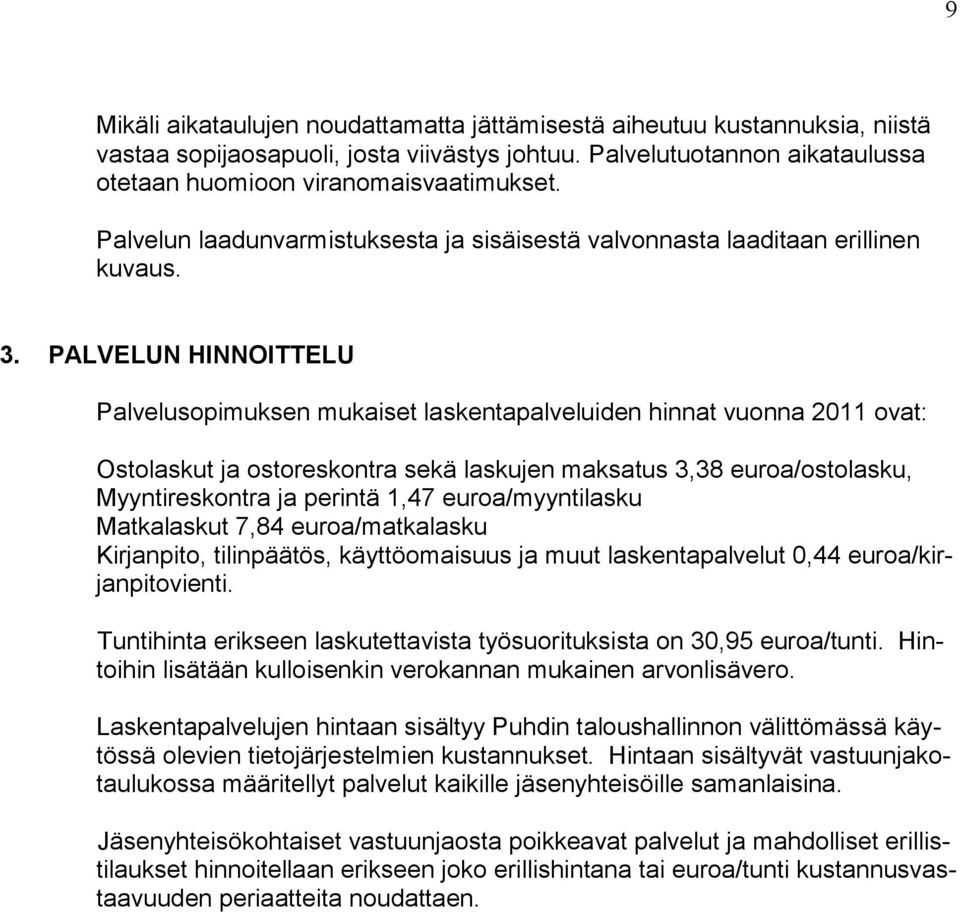 9

Mikäli aikataulujen noudattamatta jättämisestä aiheutuu kustannuksia, niistä vastaa sopijaosapuoli, josta viivästys johtuu. Palvelutuotannon aikataulussa otetaan huomioon viranomaisvaatimukset.

Palvelun laadunvarmistuksesta ja sisäisestä valvonnasta laaditaan erillinen kuvaus.

3. PALVELUN HINNOITTELU

Palvelusopimuksen mukaiset laskentapalveluiden hinnat vuonna 2011 ovat:

Ostolaskut ja ostoreskontra sekä laskujen maksatus 3,38 euroa/ostolasku,
Myyntireskontra ja perintä 1,47 euroa/myyntilasku
Matkalaskut 7,84 euroa/matkalasku
Kirjanpito, tilinpäätös, käyttöomaisuus ja muut laskentapalvelut 0,44 euroa/kirjanpitovienti.

Tuntihinta erikseen laskutettavista työsuorituksista on 30,95 euroa/tunti. Hintoihin lisätään kulloisenkin verokannan mukainen arvonlisävero.

Laskentapalvelujen hintaan sisältyy Puhdin taloushallinnon välittömässä käytössä olevien tietojärjestelmien kustannukset. Hintaan sisältyvät vastuunjakotaulukossa määritellyt palvelut kaikille jäsenyhteisöille samanlaisina.

Jäsenyhteisökohtaiset vastuunjaosta poikkeavat palvelut ja mahdolliset erillistilaukset hinnoitellaan erikseen joko erillishintana tai euroa/tunti kustannusvastaavuuden periaatteita noudattaen.